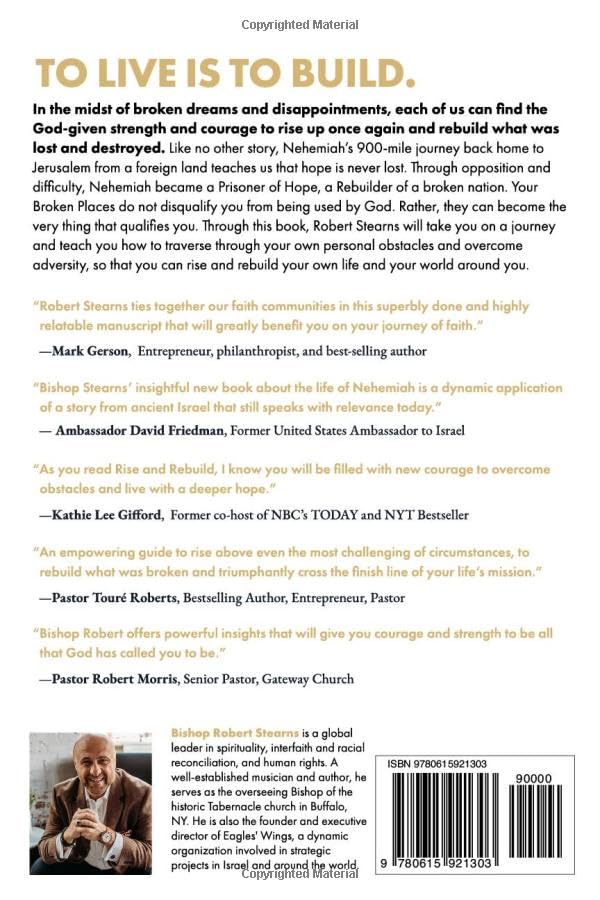 Copyrighted Material

TO LIVE IS TO BUILD.

In the midst of broken dreams and disappointments, each of us can find the God-given strength and courage to rise up once again and rebuild what was lost and destroyed. Like no other story, Nehemiah's 900-mile journey back home to Jerusalem from a foreign land teaches us that hope is never lost. Through opposition and difficulty, Nehemiah became a Prisoner of Hope, a Rebuilder of a broken nation. Your Broken Places do not disqualify you from being used by God. Rather, they can become the very thing that qualifies you. Through this book, Robert Stearns will take you on a journey and teach you how to traverse through your own personal obstacles and overcome adversity, so that you can rise and rebuild your own life and your world around you.

"Robert Stearns ties together our faith communities in this superbly done and highly relatable manuscript that will greatly benefit you on your journey of faith."

—Mark Gerson, Entrepreneur, philanthropist, and best-selling author

"Bishop Stearns' insightful new book about the life of Nehemiah is a dynamic application of a story from ancient Israel that still speaks with relevance today."

— Ambassador David Friedman, Former United States Ambassador to Israel

"As you read Rise and Rebuild, I know you will be filled with new courage to overcome obstacles and live with a deeper hope."

—Kathie Lee Gifford, Former co-host of NBC's TODAY and NYT Bestseller

"An empowering guide to rise above even the most challenging of circumstances, to rebuild what was broken and triumphantly cross the finish line of your life's mission."

—Pastor Touré Roberts, Bestselling Author, Entrepreneur, Pastor

"Bishop Robert offers powerful insights that will give you courage and strength to be all that God has called you to be."

—Pastor Robert Morris, Senior Pastor, Gateway Church

Bishop Robert Stearns is a global leader in spirituality, interfaith and racial reconciliation, and human rights. A well-established musician and author, he serves as the overseeing Bishop of the historic Tabernacle church in Buffalo, NY. He is also the founder and executive director of Eagles' Wings, a dynamic organization involved in strategic projects in Israel and around the world.

ISBN 9780615921303

90000

9 780615 921303

Copyrighted Material